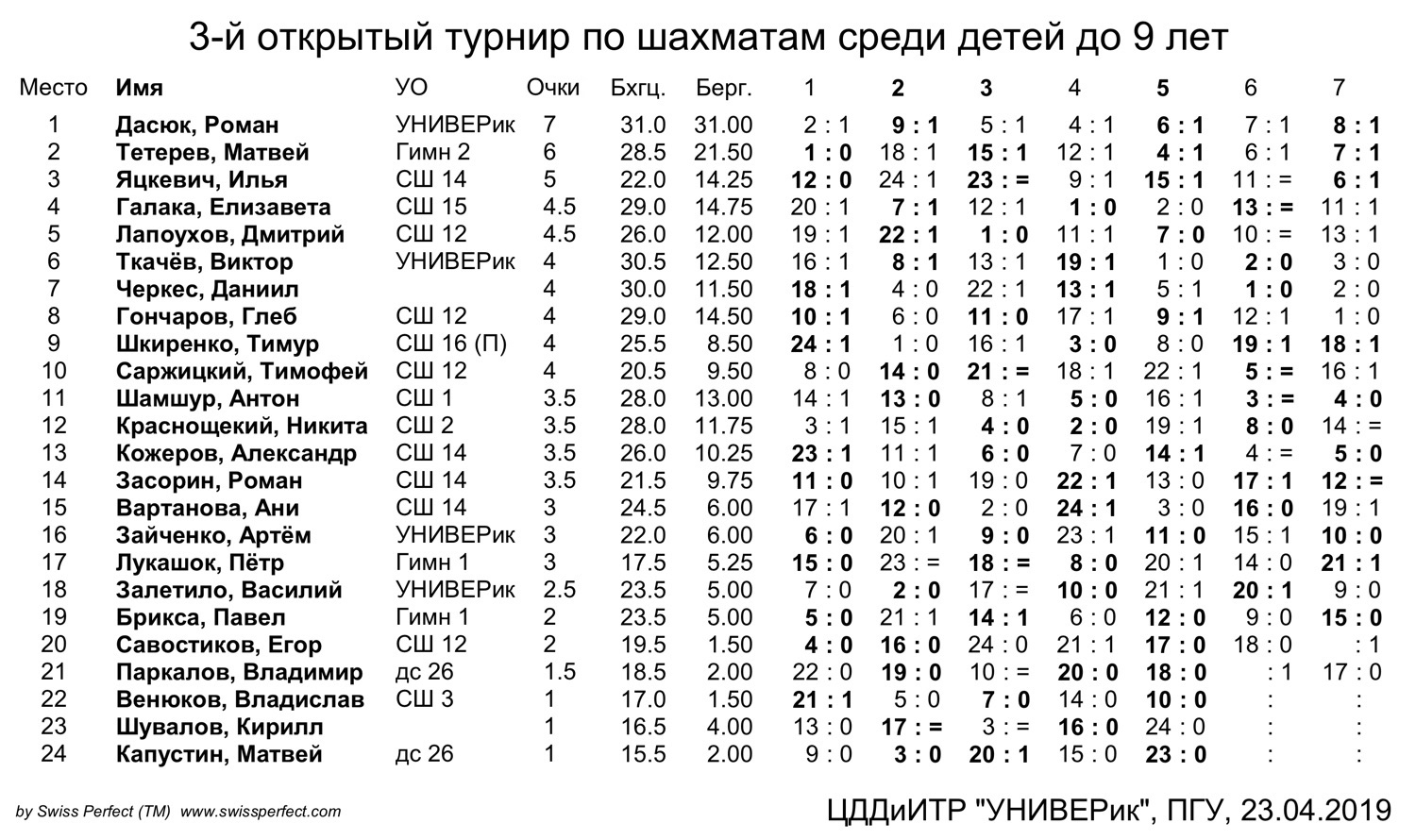 3-й открытый турнир по шахматам среди детей до 9 лет

| Место | Имя | УО | Очки | Бхгц. | Берг. | 1 | 2 | 3 | 4 | 5 | 6 | 7 |
|---|---|---|---|---|---|---|---|---|---|---|---|---|
| 1 | Дасюк, Роман | УНИВЕРик | 7 | 31.0 | 31.00 | 2 : 1 | 9 : 1 | 5 : 1 | 4 : 1 | 6 : 1 | 7 : 1 | 8 : 1 |
| 2 | Тетерев, Матвей | Гимн 2 | 6 | 28.5 | 21.50 | 1 : 0 | 18 : 1 | 15 : 1 | 12 : 1 | 4 : 1 | 6 : 1 | 7 : 1 |
| 3 | Яцкевич, Илья | СШ 14 | 5 | 22.0 | 14.25 | 12 : 0 | 24 : 1 | 23 : = | 9 : 1 | 15 : 1 | 11 : = | 6 : 1 |
| 4 | Галака, Елизавета | СШ 15 | 4.5 | 29.0 | 14.75 | 20 : 1 | 7 : 1 | 12 : 1 | 1 : 0 | 2 : 0 | 13 : = | 11 : 1 |
| 5 | Лапоухов, Дмитрий | СШ 12 | 4.5 | 26.0 | 12.00 | 19 : 1 | 22 : 1 | 1 : 0 | 11 : 1 | 7 : 0 | 10 : = | 13 : 1 |
| 6 | Ткачёв, Виктор | УНИВЕРик | 4 | 30.5 | 12.50 | 16 : 1 | 8 : 1 | 13 : 1 | 19 : 1 | 1 : 0 | 2 : 0 | 3 : 0 |
| 7 | Черкес, Даниил | | 4 | 30.0 | 11.50 | 18 : 1 | 4 : 0 | 22 : 1 | 13 : 1 | 5 : 1 | 1 : 0 | 2 : 0 |
| 8 | Гончаров, Глеб | СШ 12 | 4 | 29.0 | 14.50 | 10 : 1 | 6 : 0 | 11 : 0 | 17 : 1 | 9 : 1 | 12 : 1 | 1 : 0 |
| 9 | Шкиренко, Тимур | СШ 16 (П) | 4 | 25.5 | 8.50 | 24 : 1 | 1 : 0 | 16 : 1 | 3 : 0 | 8 : 0 | 19 : 1 | 18 : 1 |
| 10 | Саржицкий, Тимофей | СШ 12 | 4 | 20.5 | 9.50 | 8 : 0 | 14 : 0 | 21 : = | 18 : 1 | 22 : 1 | 5 : = | 16 : 1 |
| 11 | Шамшур, Антон | СШ 1 | 3.5 | 28.0 | 13.00 | 14 : 1 | 13 : 0 | 8 : 1 | 5 : 0 | 16 : 1 | 3 : = | 4 : 0 |
| 12 | Краснощекий, Никита | СШ 2 | 3.5 | 28.0 | 11.75 | 3 : 1 | 15 : 1 | 4 : 0 | 2 : 0 | 19 : 1 | 8 : 0 | 14 : = |
| 13 | Кожеров, Александр | СШ 14 | 3.5 | 26.0 | 10.25 | 23 : 1 | 11 : 1 | 6 : 0 | 7 : 0 | 14 : 1 | 4 : = | 5 : 0 |
| 14 | Засорин, Роман | СШ 14 | 3.5 | 21.5 | 9.75 | 11 : 0 | 10 : 1 | 19 : 0 | 22 : 1 | 13 : 0 | 17 : 1 | 12 : = |
| 15 | Вартанова, Ани | СШ 14 | 3 | 24.5 | 6.00 | 17 : 1 | 12 : 0 | 2 : 0 | 24 : 1 | 3 : 0 | 16 : 0 | 19 : 1 |
| 16 | Зайченко, Артём | УНИВЕРик | 3 | 22.0 | 6.00 | 6 : 0 | 20 : 1 | 9 : 0 | 23 : 1 | 11 : 0 | 15 : 1 | 10 : 0 |
| 17 | Лукашок, Пётр | Гимн 1 | 3 | 17.5 | 5.25 | 15 : 0 | 23 : = | 18 : = | 8 : 0 | 20 : 1 | 14 : 0 | 21 : 1 |
| 18 | Залетило, Василий | УНИВЕРик | 2.5 | 23.5 | 5.00 | 7 : 0 | 2 : 0 | 17 : = | 10 : 0 | 21 : 1 | 20 : 1 | 9 : 0 |
| 19 | Брикса, Павел | Гимн 1 | 2 | 23.5 | 5.00 | 5 : 0 | 21 : 1 | 14 : 1 | 6 : 0 | 12 : 0 | 9 : 0 | 15 : 0 |
| 20 | Савостиков, Егор | СШ 12 | 2 | 19.5 | 1.50 | 4 : 0 | 16 : 0 | 24 : 0 | 21 : 1 | 17 : 0 | 18 : 0 | : 1 |
| 21 | Паркалов, Владимир | дс 26 | 1.5 | 18.5 | 2.00 | 22 : 0 | 19 : 0 | 10 : = | 20 : 0 | 18 : 0 | : 1 | 17 : 0 |
| 22 | Венюков, Владислав | СШ 3 | 1 | 17.0 | 1.50 | 21 : 1 | 5 : 0 | 7 : 0 | 14 : 0 | 10 : 0 | : | : |
| 23 | Шувалов, Кирилл | | 1 | 16.5 | 4.00 | 13 : 0 | 17 : = | 3 : = | 16 : 0 | 24 : 0 | : | : |
| 24 | Капустин, Матвей | дс 26 | 1 | 15.5 | 2.00 | 9 : 0 | 3 : 0 | 20 : 1 | 15 : 0 | 23 : 0 | : | : |

by Swiss Perfect (TM) www.swissperfect.com

ЦДДиИТР "УНИВЕРик", ПГУ, 23.04.2019